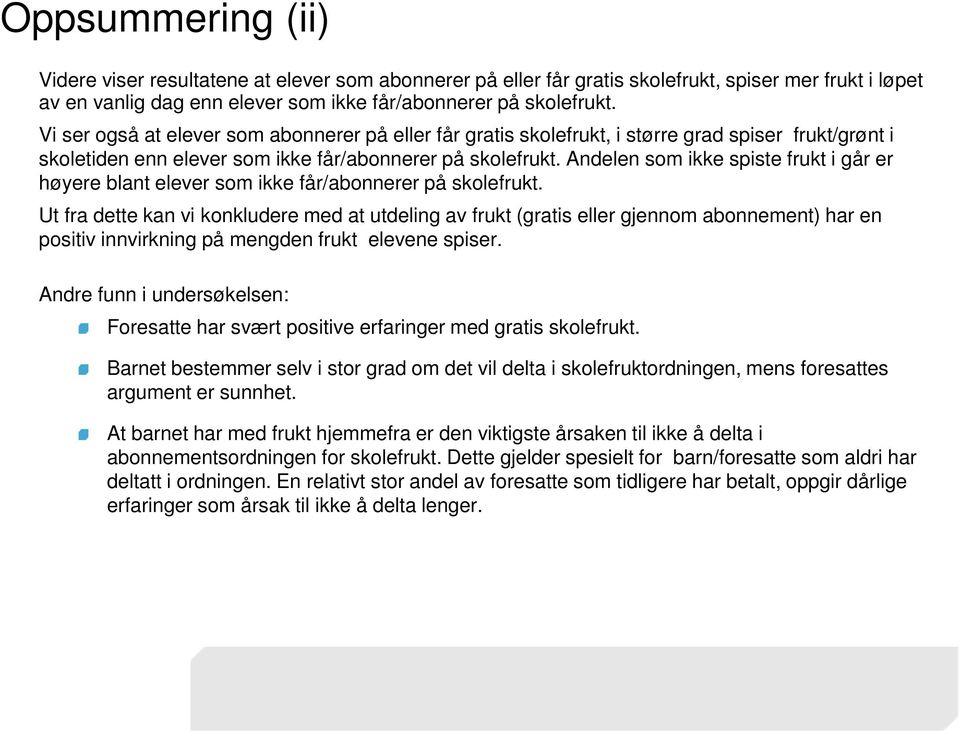 Oppsummering (ii)

Videre viser resultatene at elever som abonnerer på eller får gratis skolefrukt, spiser mer frukt i løpet av en vanlig dag enn elever som ikke får/abonnerer på skolefrukt.

Vi ser også at elever som abonnerer på eller får gratis skolefrukt, i større grad spiser frukt/grønt i skoletiden enn elever som ikke får/abonnerer på skolefrukt. Andelen som ikke spiste frukt i går er høyere blant elever som ikke får/abonnerer på skolefrukt.

Ut fra dette kan vi konkludere med at utdeling av frukt (gratis eller gjennom abonnement) har en positiv innvirkning på mengden frukt elevene spiser.

Andre funn i undersøkelsen:

Foresatte har svært positive erfaringer med gratis skolefrukt.

Barnet bestemmer selv i stor grad om det vil delta i skolefruktordningen, mens foresattes argument er sunnhet.

At barnet har med frukt hjemmefra er den viktigste årsaken til ikke å delta i abonnementsordningen for skolefrukt. Dette gjelder spesielt for barn/foresatte som aldri har deltatt i ordningen. En relativt stor andel av foresatte som tidligere har betalt, oppgir dårlige erfaringer som årsak til ikke å delta lenger.